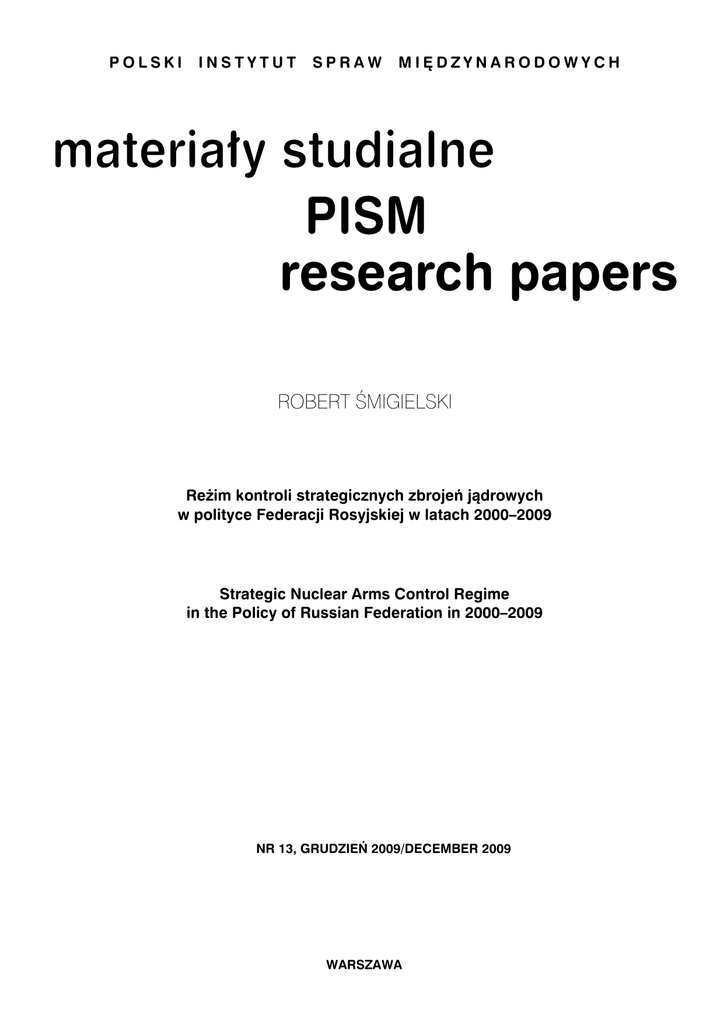 POLSKI INSTYTUT SPRAW MIĘDZYNARODOWYCH

materiały studialne

PISM

research papers

ROBERT ŚMIGIELSKI

Reżim kontroli strategicznych zbrojeń jądrowych
w polityce Federacji Rosyjskiej w latach 2000–2009

Strategic Nuclear Arms Control Regime
in the Policy of Russian Federation in 2000–2009

NR 13, GRUDZIEŃ 2009/DECEMBER 2009

WARSZAWA